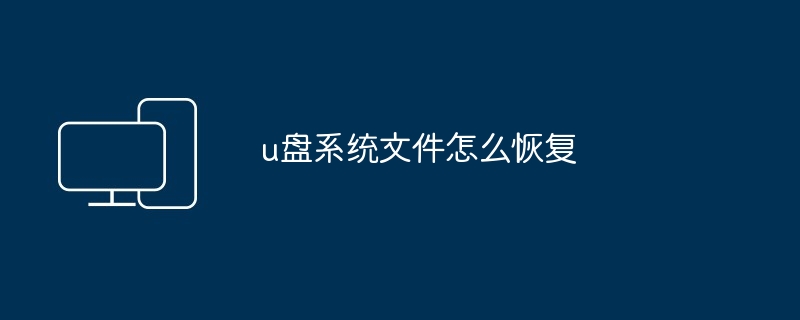 u盘系统文件怎么恢复